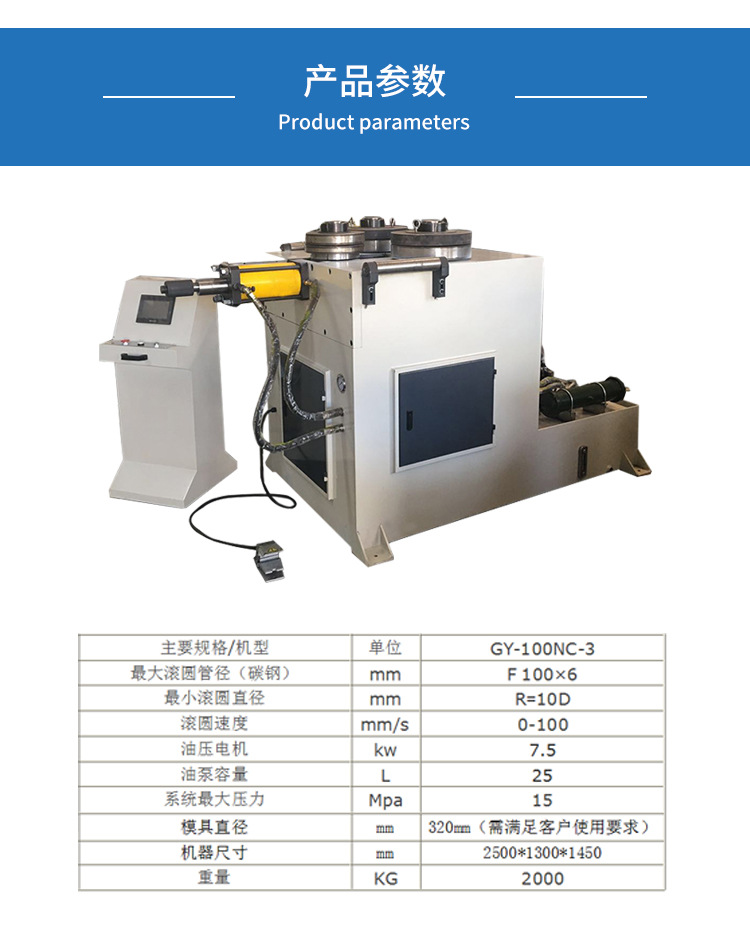 产品参数
Product parameters

| 主要规格/机型 | 单位 | GY-100NC-3 |
|---|---|---|
| 最大滚圆管径（碳钢） | mm | F 100×6 |
| 最小滚圆直径 | mm | R=10D |
| 滚圆速度 | mm/s | 0-100 |
| 油压电机 | kw | 7.5 |
| 油泵容量 | L | 25 |
| 系统最大压力 | Mpa | 15 |
| 模具直径 | mm | 320mm（需满足客户使用要求） |
| 机器尺寸 | mm | 2500*1300*1450 |
| 重量 | KG | 2000 |